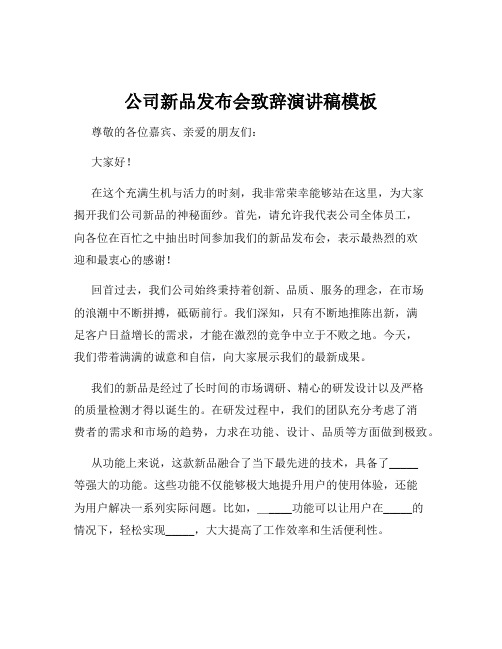 公司新品发布会致辞演讲稿模板

尊敬的各位嘉宾、亲爱的朋友们：

大家好！

在这个充满生机与活力的时刻，我非常荣幸能够站在这里，为大家揭开我们公司新品的神秘面纱。首先，请允许我代表公司全体员工，向各位在百忙之中抽出时间参加我们的新品发布会，表示最热烈的欢迎和最衷心的感谢！

回首过去，我们公司始终秉持着创新、品质、服务的理念，在市场的浪潮中不断拼搏，砥砺前行。我们深知，只有不断地推陈出新，满足客户日益增长的需求，才能在激烈的竞争中立于不败之地。今天，我们带着满满的诚意和自信，向大家展示我们的最新成果。

我们的新品是经过了长时间的市场调研、精心的研发设计以及严格的质量检测才得以诞生的。在研发过程中，我们的团队充分考虑了消费者的需求和市场的趋势，力求在功能、设计、品质等方面做到极致。

从功能上来说，这款新品融合了当下最先进的技术，具备了_____等强大的功能。这些功能不仅能够极大地提升用户的使用体验，还能为用户解决一系列实际问题。比如，_____功能可以让用户在_____的情况下，轻松实现_____，大大提高了工作效率和生活便利性。